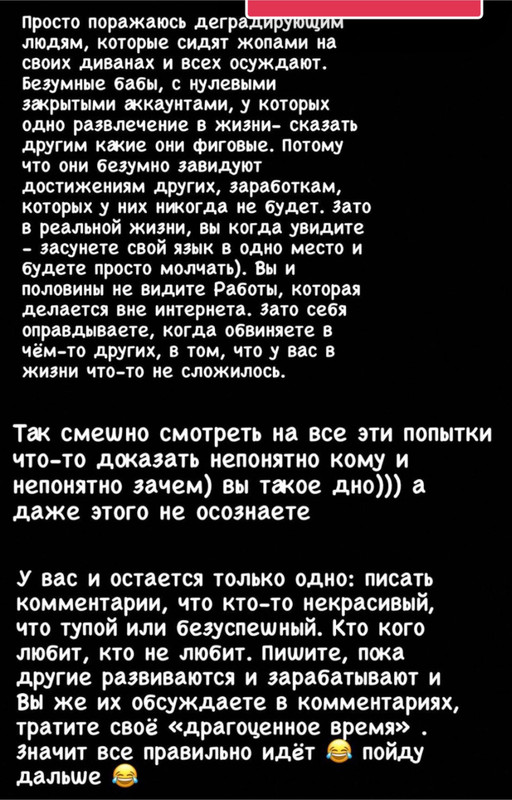 Просто поражаюсь деградирующим людям, которые сидят жопами на своих диванах и всех осуждают. Безумные бабы, с нулевыми закрытыми аккаунтами, у которых одно развлечение в жизни- сказать другим какие они фиговые. Потому что они безумно завидуют достижениям других, заработкам, которых у них никогда не будет. Зато в реальной жизни, вы когда увидите - засунете свой язык в одно место и будете просто молчать). Вы и половины не видите Работы, которая делается вне интернета. Зато себя оправдываете, когда обвиняете в чём-то других, в том, что у вас в жизни что-то не сложилось.

Так смешно смотреть на все эти попытки что-то доказать непонятно кому и непонятно зачем) вы такое дно))) а даже этого не осознаете

У вас и остается только одно: писать комментарии, что кто-то некрасивый, что тупой или безуспешный. Кто кого любит, кто не любит. Пишите, пока другие развиваются и зарабатывают и Вы же их обсуждаете в комментариях, тратите своё «драгоценное время» . Значит все правильно идёт 😂 пойду дальше 😂